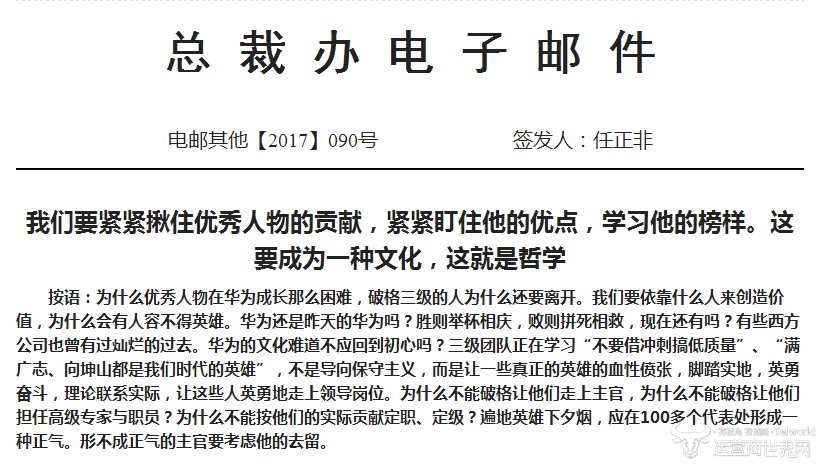 总裁办电子邮件

电邮其他【2017】090号 签发人：任正非

我们要紧紧揪住优秀人物的贡献，紧紧盯住他的优点，学习他的榜样。这要成为一种文化，这就是哲学

按语：为什么优秀人物在华为成长那么困难，破格三级的人为什么还要离开。我们要依靠什么人来创造价值，为什么会有人容不得英雄。华为还是昨天的华为吗？胜则举杯相庆，败则拼死相救，现在还有吗？有些西方公司也曾有过灿烂的过去。华为的文化难道不应回到初心吗？三级团队正在学习“不要借冲刺搞低质量”、“满广志、向坤山都是我们时代的英雄”，不是导向保守主义，而是让一些真正的英雄的血性偾张，脚踏实地，英勇奋斗，理论联系实际，让这些人英勇地走上领导岗位。为什么不能破格让他们走上主官，为什么不能破格让他们担任高级专家与职员？为什么不能按他们的实际贡献定职、定级？遍地英雄下夕烟，应在100多个代表处形成一种正气。形不成正气的主官要考虑他的去留。

运营商世界网